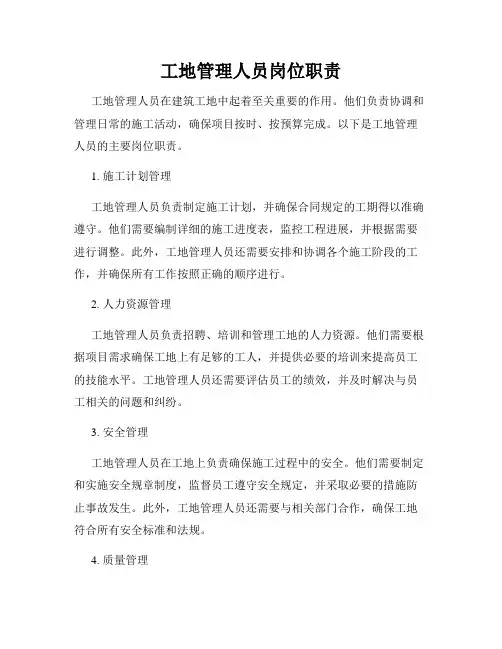 工地管理人员岗位职责

工地管理人员在建筑工地中起着至关重要的作用。他们负责协调和管理日常的施工活动，确保项目按时、按预算完成。以下是工地管理人员的主要岗位职责。

1. 施工计划管理

工地管理人员负责制定施工计划，并确保合同规定的工期得以准确遵守。他们需要编制详细的施工进度表，监控工程进展，并根据需要进行调整。此外，工地管理人员还需要安排和协调各个施工阶段的工作，并确保所有工作按照正确的顺序进行。

2. 人力资源管理

工地管理人员负责招聘、培训和管理工地的人力资源。他们需要根据项目需求确保工地上有足够的工人，并提供必要的培训来提高员工的技能水平。工地管理人员还需要评估员工的绩效，并及时解决与员工相关的问题和纠纷。

3. 安全管理

工地管理人员在工地上负责确保施工过程中的安全。他们需要制定和实施安全规章制度，监督员工遵守安全规定，并采取必要的措施防止事故发生。此外，工地管理人员还需要与相关部门合作，确保工地符合所有安全标准和法规。

4. 质量管理